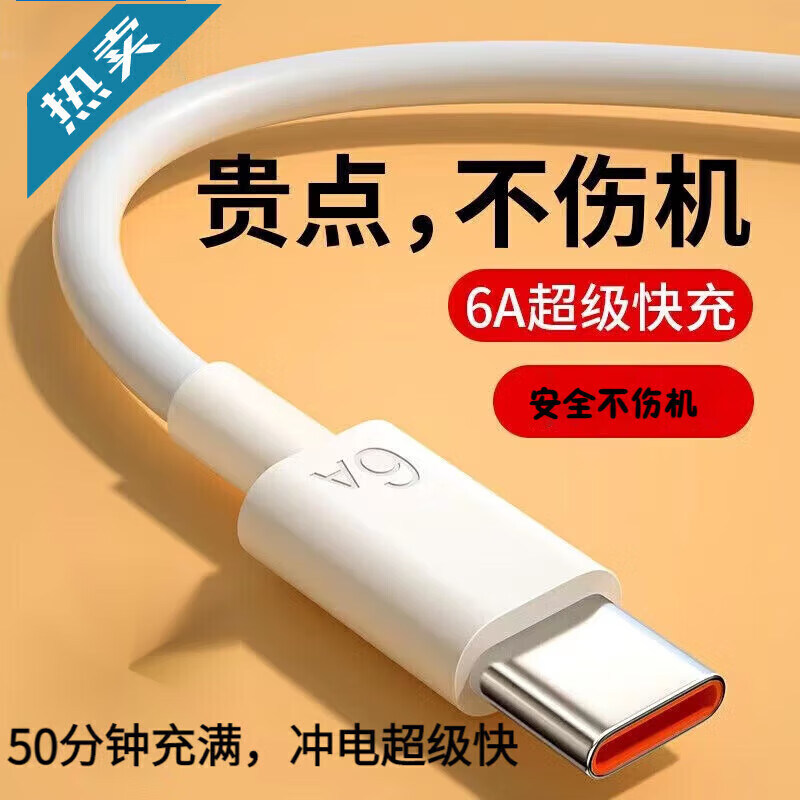 热卖

贵点，不伤机

6A超级快充

安全不伤机

6A

50分钟充满，冲电超级快